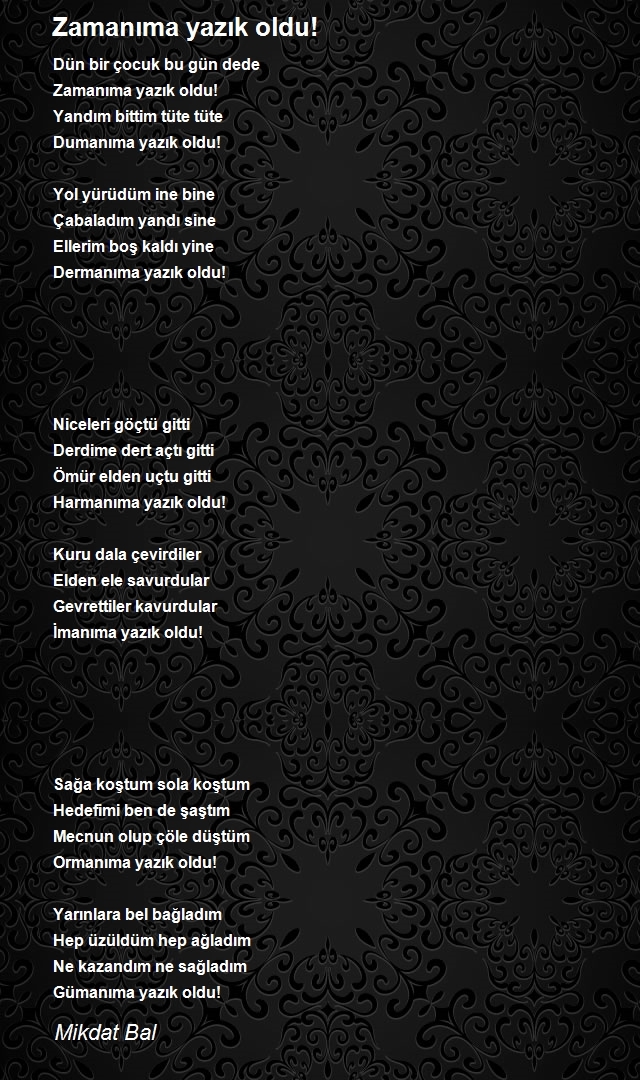 Zamanıma yazık oldu!

Dün bir çocuk bu gün dede
Zamanıma yazık oldu!
Yandım bittim tüte tüte
Dumanıma yazık oldu!

Yol yürüdüm ine bine
Çabaladım yandı sine
Ellerim boş kaldı yine
Dermanıma yazık oldu!

Niceleri göçtü gitti
Derdime dert açtı gitti
Ömür elden uçtu gitti
Harmanıma yazık oldu!

Kuru dala çevirdiler
Elden ele savurdular
Gevrettiler kavurdular
İmanıma yazık oldu!

Sağa koştum sola koştum
Hedefimi ben de şaştım
Mecnun olup çöle düştüm
Ormanıma yazık oldu!

Yarınlara bel bağladım
Hep üzüldüm hep ağladım
Ne kazandım ne sağladım
Gümanıma yazık oldu!

Mikdat Bal